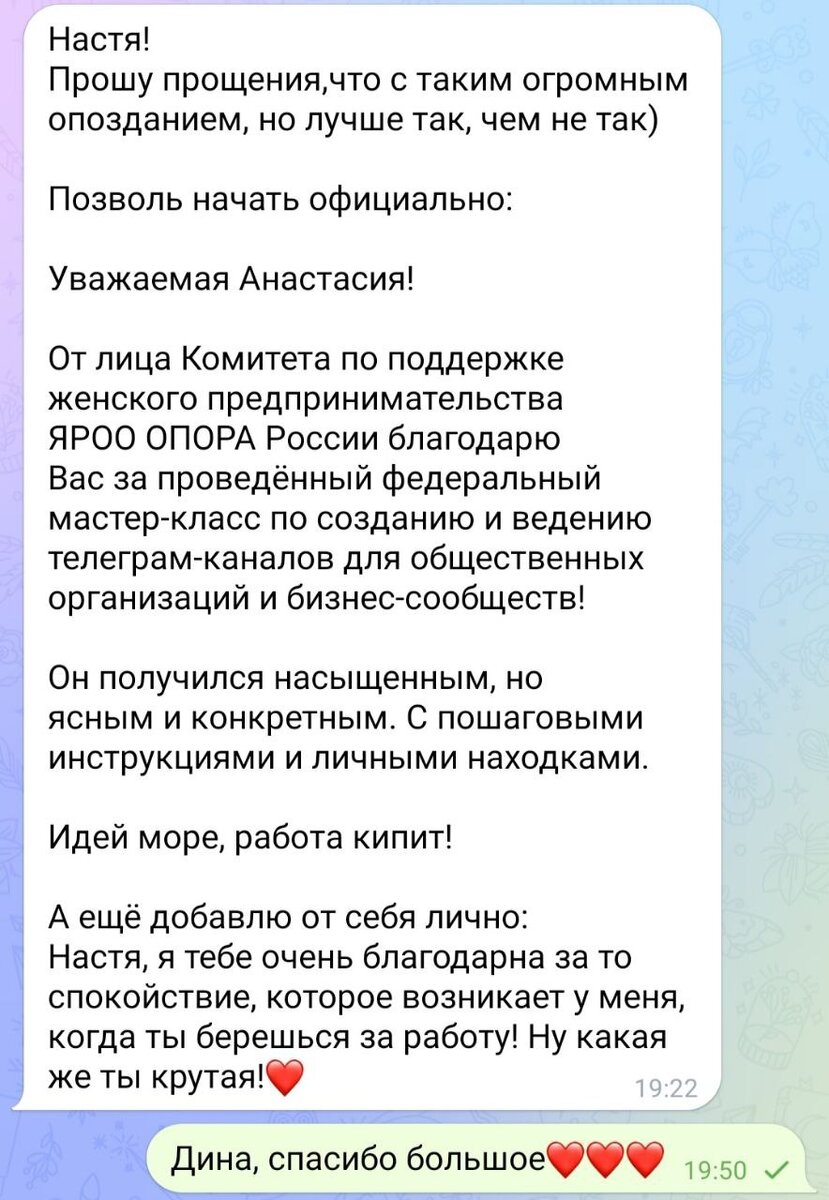 Настя!
Прошу прощения,что с таким огромным опозданием, но лучше так, чем не так)

Позволь начать официально:

Уважаемая Анастасия!

От лица Комитета по поддержке женского предпринимательства ЯРОО ОПОРА России благодарю Вас за проведённый федеральный мастер-класс по созданию и ведению телеграм-каналов для общественных организаций и бизнес-сообществ!

Он получился насыщенным, но ясным и конкретным. С пошаговыми инструкциями и личными находками.

Идей море, работа кипит!

А ещё добавлю от себя лично:
Настя, я тебе очень благодарна за то спокойствие, которое возникает у меня, когда ты берешься за работу! Ну какая же ты крутая!❤️ 19:22

Дина, спасибо большое❤️❤️❤️ 19:50